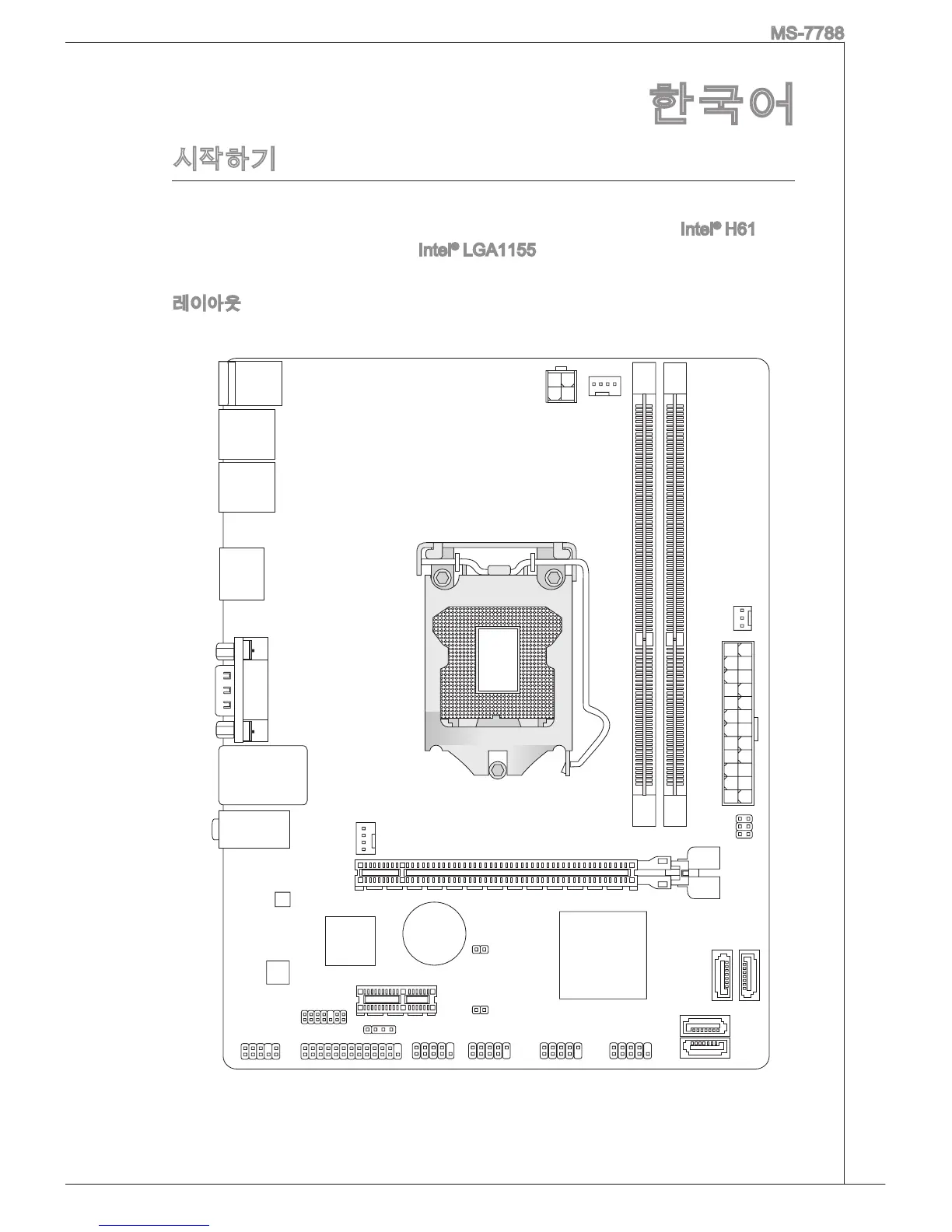 MS-7788

한국어

시작하기

Intel® H61

Intel® LGA1155

레이아웃